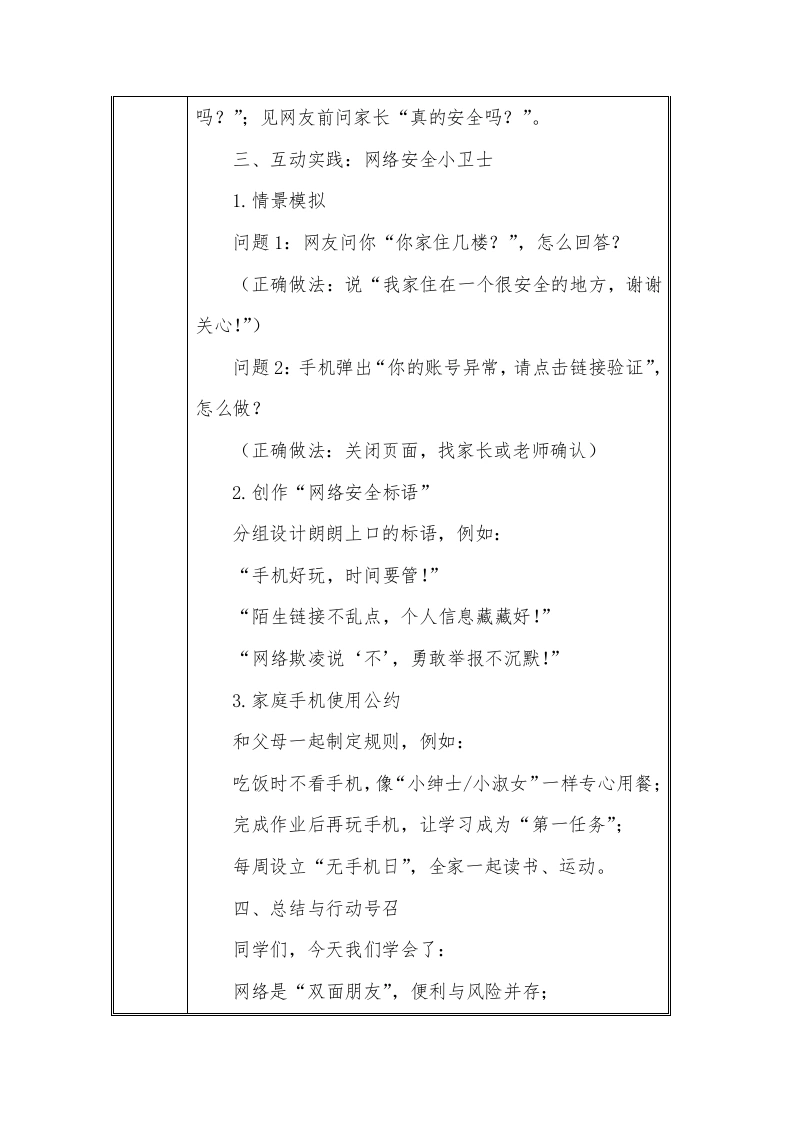 吗？”；见网友前问家长“真的安全吗？”。

三、互动实践：网络安全小卫士

1.情景模拟

问题1：网友问你“你家住几楼？”，怎么回答？

（正确做法：说“我家住在一个很安全的地方，谢谢关心!”）

问题2：手机弹出“你的账号异常，请点击链接验证”，怎么做？

（正确做法：关闭页面，找家长或老师确认）

2.创作“网络安全标语”

分组设计朗朗上口的标语，例如：

“手机好玩，时间要管!”

“陌生链接不乱点，个人信息藏藏好!”

“网络欺凌说‘不’，勇敢举报不沉默!”

3.家庭手机使用公约

和父母一起制定规则，例如：

吃饭时不看手机，像“小绅士/小淑女”一样专心用餐；

完成作业后再玩手机，让学习成为“第一任务”；

每周设立“无手机日”，全家一起读书、运动。

四、总结与行动号召

同学们，今天我们学会了：

网络是“双面朋友”，便利与风险并存；